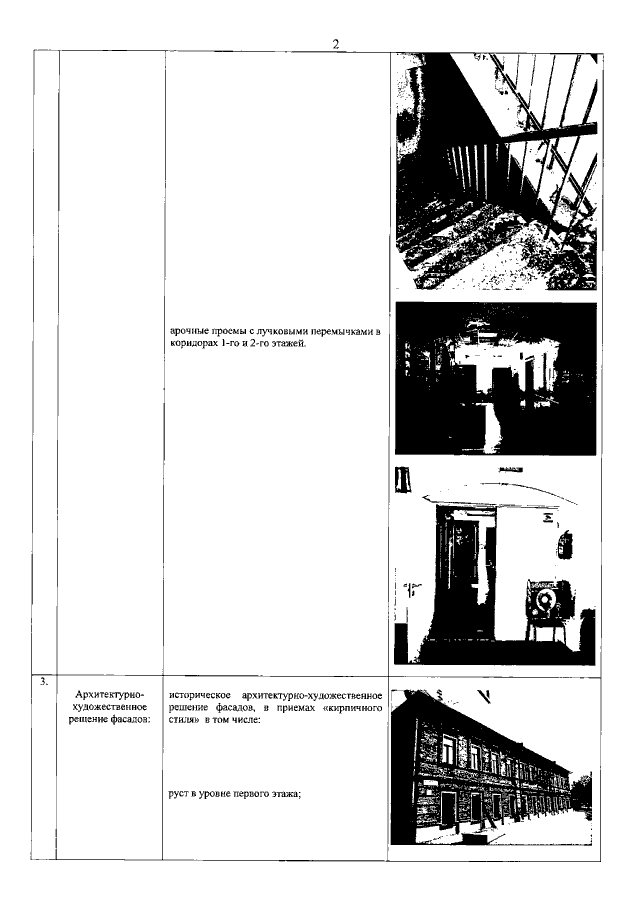 2

| | | | |
|---|---|---|---|
| | | арочные проемы с лучковыми перемычками в коридорах 1-го и 2-го этажей. | |
| 3. | Архитектурно-художественное решение фасадов: | историческое архитектурно-художественное решение фасадов, в приемах «кирпичного стиля» в том числе: руст в уровне первого этажа; | |